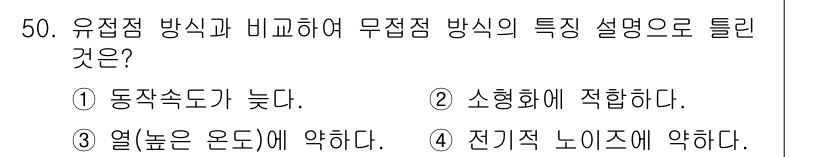 50. 유접점 방식과 비교하여 무접점 방식의 특징 설명으로 틀린 것은?

① 동작속도가 늦다.
② 소형화에 적합하다.
③ 열(높은 온도)에 약하다.
④ 전기적 노이즈에 약하다.